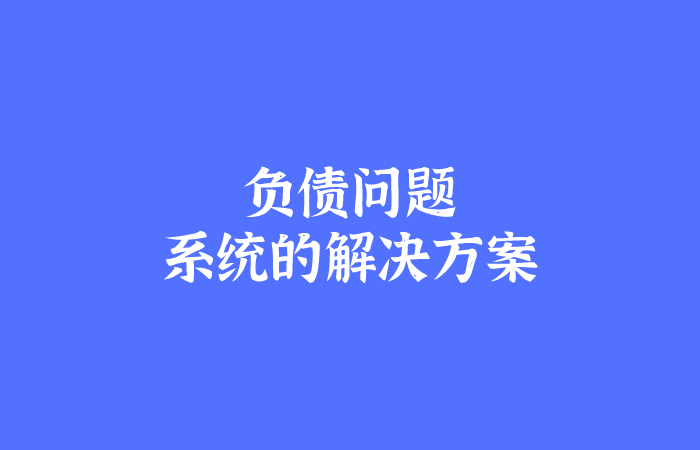 负债问题
系统的解决方案